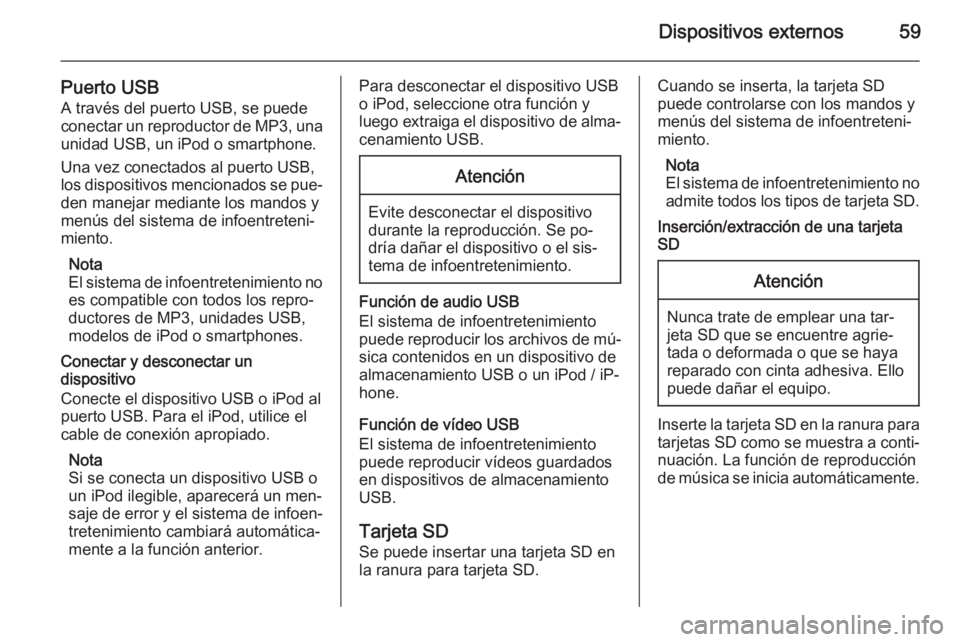 Dispositivos externos 59

Puerto USB
A través del puerto USB, se puede conectar un reproductor de MP3, una unidad USB, un iPod o smartphone.

Una vez conectados al puerto USB, los dispositivos mencionados se pueden manejar mediante los mandos y menús del sistema de infoentretenimiento.

Nota
El sistema de infoentretenimiento no es compatible con todos los reproductores de MP3, unidades USB, modelos de iPod o smartphones.

Conectar y desconectar un dispositivo
Conecte el dispositivo USB o iPod al puerto USB. Para el iPod, utilice el cable de conexión apropiado.

Nota
Si se conecta un dispositivo USB o un iPod ilegible, aparecerá un mensaje de error y el sistema de infoentretenimiento cambiará automáticamente a la función anterior.

Para desconectar el dispositivo USB o iPod, seleccione otra función y luego extraiga el dispositivo de almacenamiento USB.

Atención

Evite desconectar el dispositivo durante la reproducción. Se podría dañar el dispositivo o el sistema de infoentretenimiento.

Función de audio USB
El sistema de infoentretenimiento puede reproducir los archivos de música contenidos en un dispositivo de almacenamiento USB o un iPod / iPhone.

Función de vídeo USB
El sistema de infoentretenimiento puede reproducir vídeos guardados en dispositivos de almacenamiento USB.

Tarjeta SD
Se puede insertar una tarjeta SD en la ranura para tarjeta SD.

Cuando se inserta, la tarjeta SD puede controlarse con los mandos y menús del sistema de infoentretenimiento.

Nota
El sistema de infoentretenimiento no admite todos los tipos de tarjeta SD.

Inserción/extracción de una tarjeta SD

Atención

Nunca trate de emplear una tarjeta SD que se encuentre agrietada o deformada o que se haya reparado con cinta adhesiva. Ello puede dañar el equipo.

Inserte la tarjeta SD en la ranura para tarjetas SD como se muestra a continuación. La función de reproducción de música se inicia automáticamente.

carmanualsonline.info